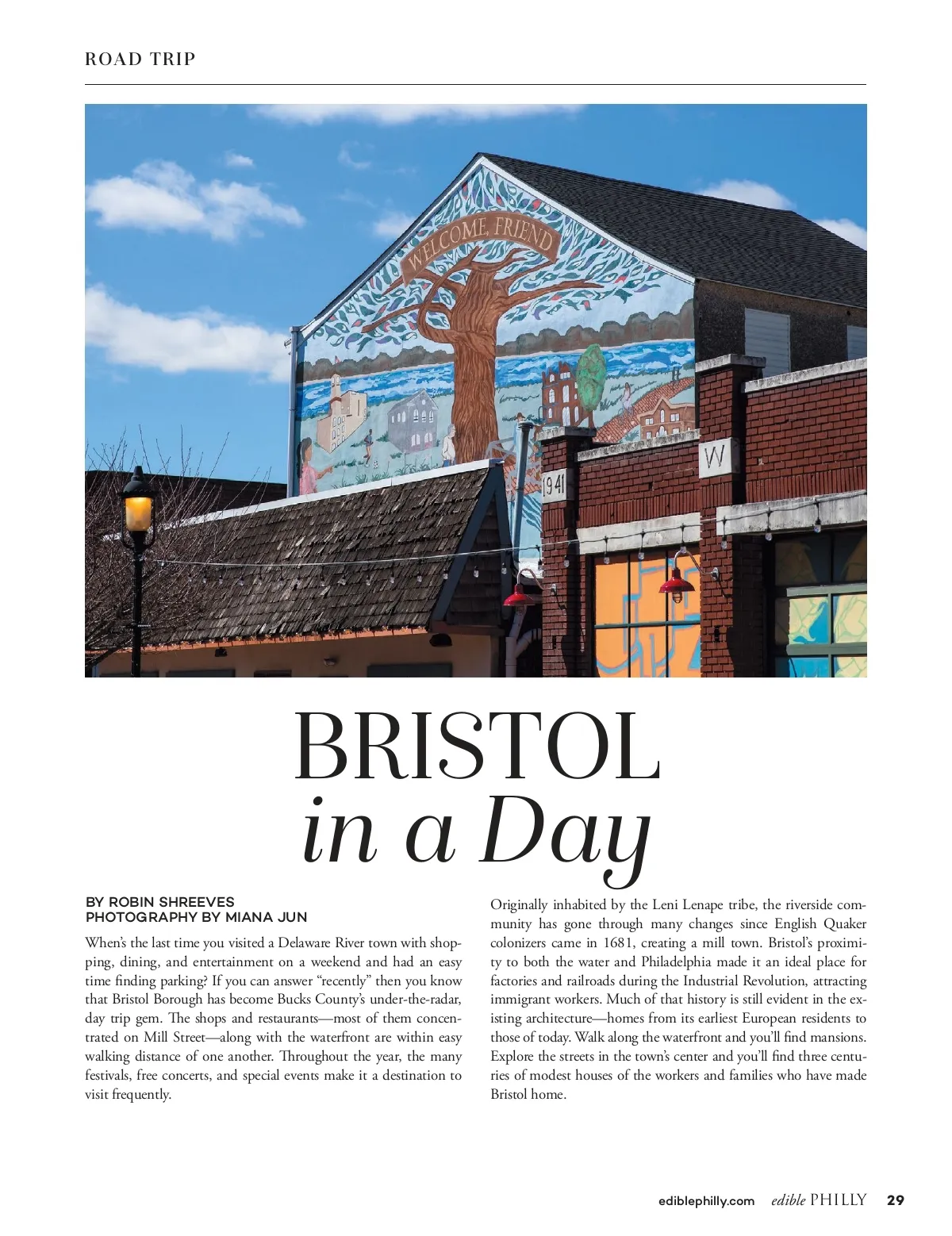 ROAD TRIP

WELCOME, FRIEND

1941

W

BRISTOL
in a Day

BY ROBIN SHREEVES
PHOTOGRAPHY BY MIANA JUN

When's the last time you visited a Delaware River town with shopping, dining, and entertainment on a weekend and had an easy time finding parking? If you can answer "recently" then you know that Bristol Borough has become Bucks County's under-the-radar, day trip gem. The shops and restaurants—most of them concentrated on Mill Street—along with the waterfront are within easy walking distance of one another. Throughout the year, the many festivals, free concerts, and special events make it a destination to visit frequently.

Originally inhabited by the Leni Lenape tribe, the riverside community has gone through many changes since English Quaker colonizers came in 1681, creating a mill town. Bristol's proximity to both the water and Philadelphia made it an ideal place for factories and railroads during the Industrial Revolution, attracting immigrant workers. Much of that history is still evident in the existing architecture—homes from its earliest European residents to those of today. Walk along the waterfront and you'll find mansions. Explore the streets in the town's center and you'll find three centuries of modest houses of the workers and families who have made Bristol home.

ediblephilly.com edible PHILLY 29